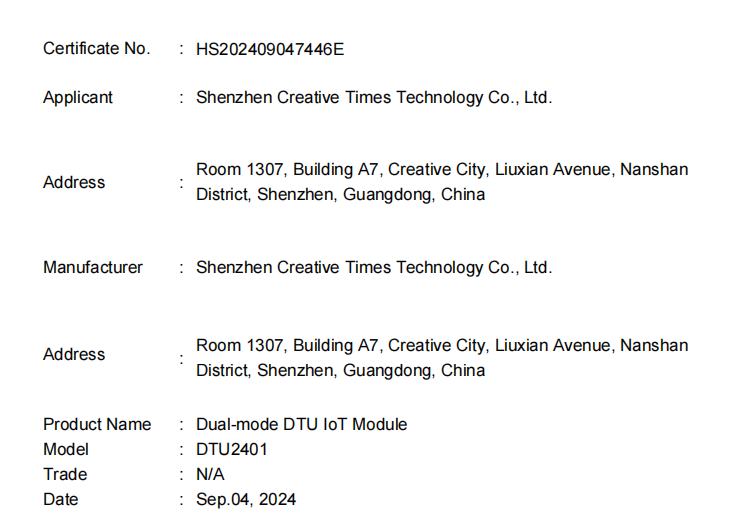 Certificate No. : HS202409047446E

Applicant : Shenzhen Creative Times Technology Co., Ltd.

Address : Room 1307, Building A7, Creative City, Liuxian Avenue, Nanshan District, Shenzhen, Guangdong, China

Manufacturer : Shenzhen Creative Times Technology Co., Ltd.

Address : Room 1307, Building A7, Creative City, Liuxian Avenue, Nanshan District, Shenzhen, Guangdong, China

Product Name : Dual-mode DTU IoT Module
Model : DTU2401
Trade : N/A
Date : Sep.04, 2024